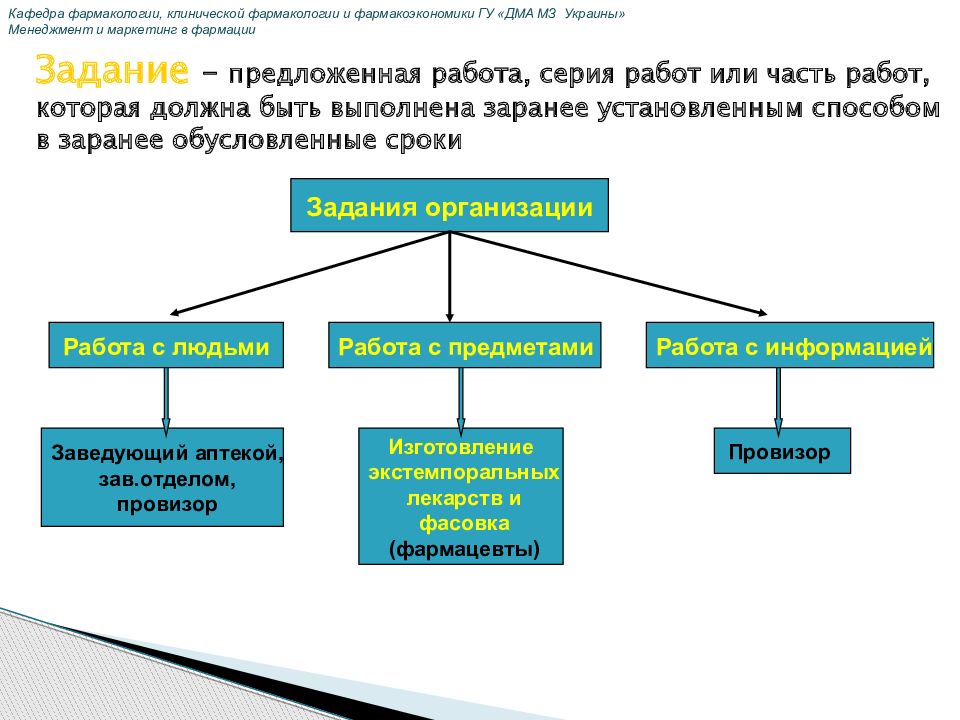 Кафедра фармакологии, клинической фармакологии и фармакоэкономики ГУ «ДМА МЗ Украины»
Менеджмент и маркетинг в фармации

Задание – предложенная работа, серия работ или часть работ, которая должна быть выполнена заранее установленным способом в заранее обусловленные сроки

Задания организации

Работа с людьми

Работа с предметами

Работа с информацией

Заведующий аптекой, зав.отделом, провизор

Изготовление экстемпоральных лекарств и фасовка (фармацевты)

Провизор